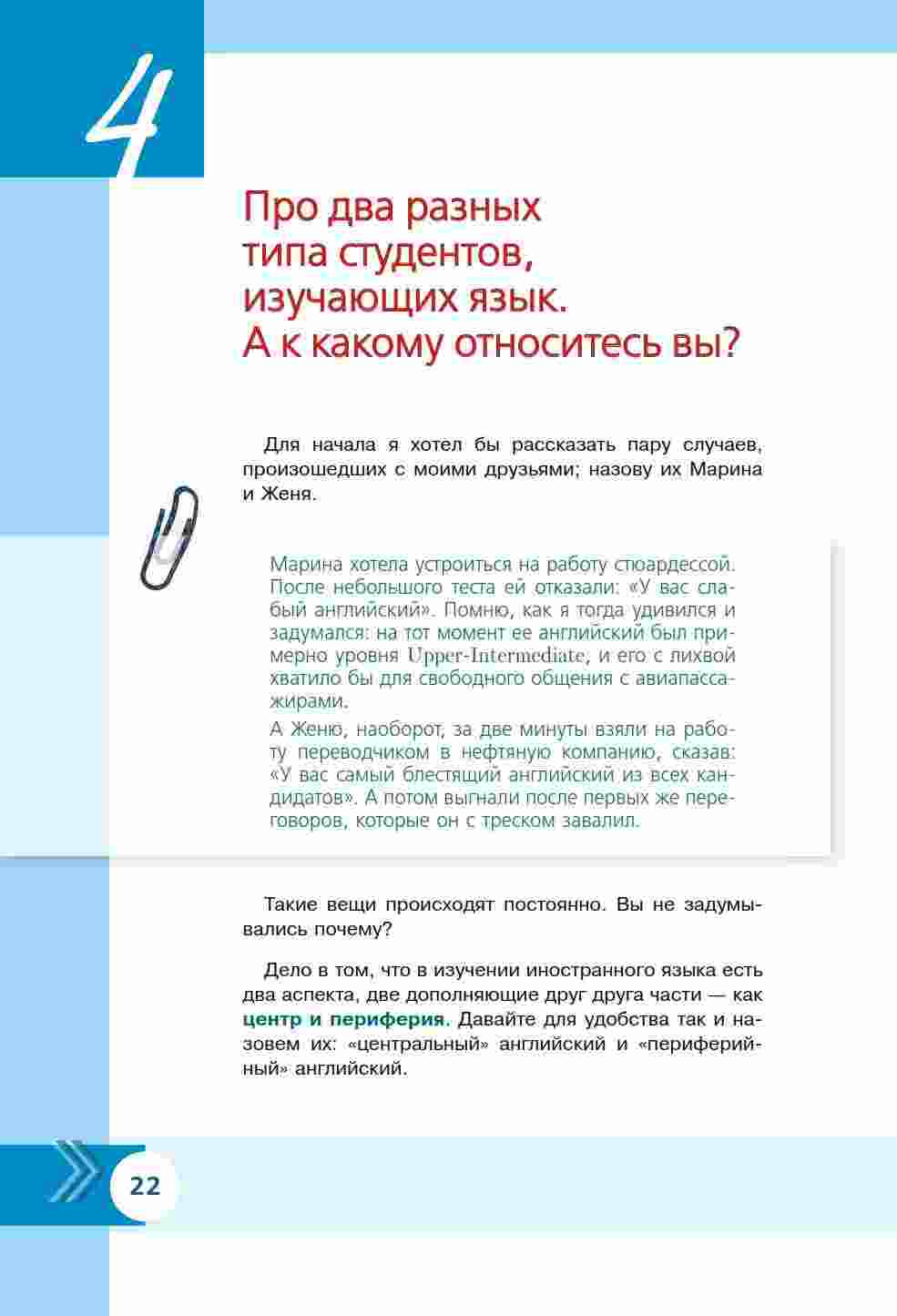 4

Про два разных типа студентов, изучающих язык. А к какому относитесь вы?

Для начала я хотел бы рассказать пару случаев, произошедших с моими друзьями; назову их Марина и Женя.

Марина хотела устроиться на работу стюардессой. После небольшого теста ей отказали: «У вас слабый английский». Помню, как я тогда удивился и задумался: на тот момент ее английский был примерно уровня Upper-Intermediate, и его с лихвой хватило бы для свободного общения с авиапассажирами.

А Женю, наоборот, за две минуты взяли на работу переводчиком в нефтяную компанию, сказав: «У вас самый блестящий английский из всех кандидатов». А потом выгнали после первых же переговоров, которые он с треском завалил.

Такие вещи происходят постоянно. Вы не задумывались почему?

Дело в том, что в изучении иностранного языка есть два аспекта, две дополняющие друг друга части — как центр и периферия. Давайте для удобства так и назовем их: «центральный» английский и «периферийный» английский.

22